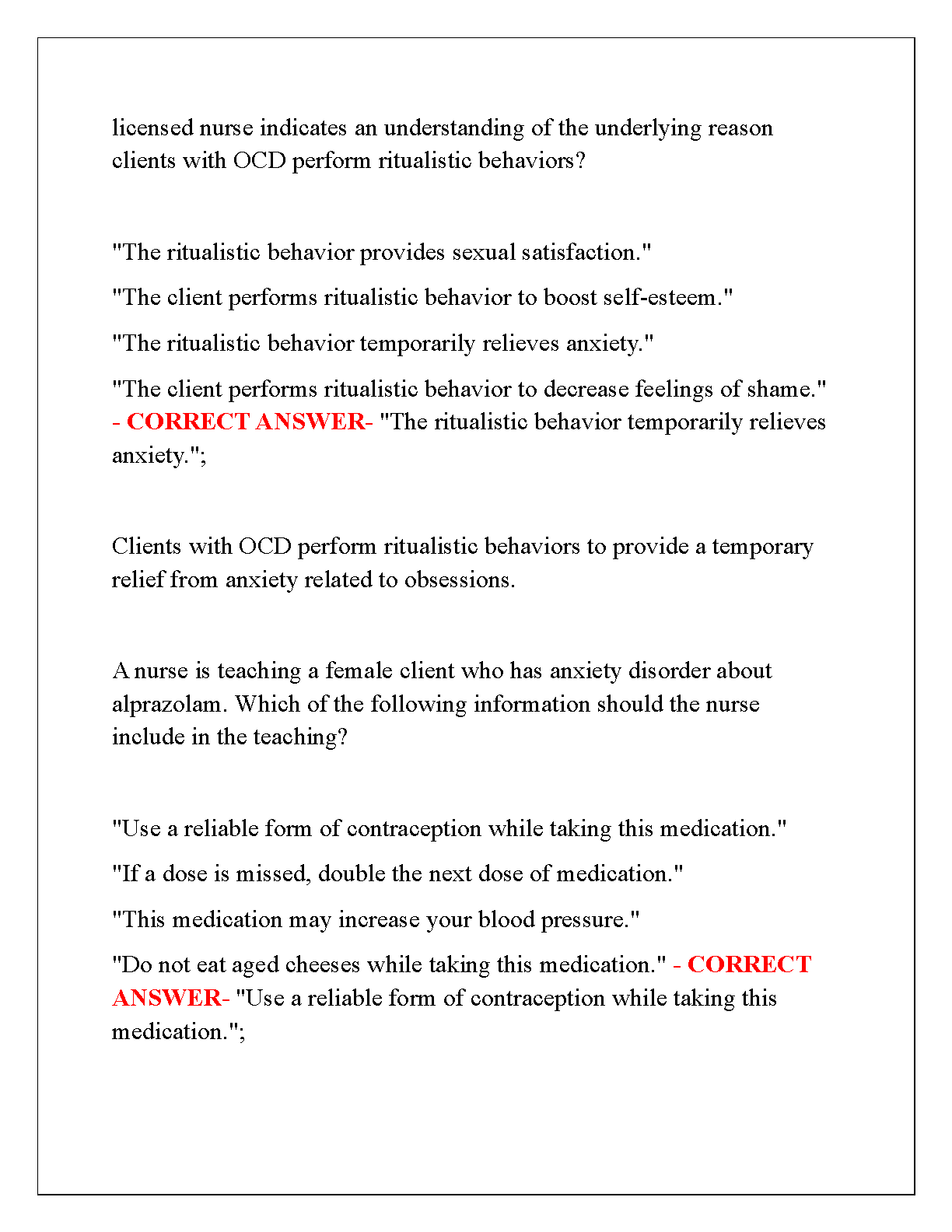 licensed nurse indicates an understanding of the underlying reason clients with OCD perform ritualistic behaviors?

"The ritualistic behavior provides sexual satisfaction."

"The client performs ritualistic behavior to boost self-esteem."

"The ritualistic behavior temporarily relieves anxiety."

"The client performs ritualistic behavior to decrease feelings of shame." - CORRECT ANSWER- "The ritualistic behavior temporarily relieves anxiety.";

Clients with OCD perform ritualistic behaviors to provide a temporary relief from anxiety related to obsessions.

A nurse is teaching a female client who has anxiety disorder about alprazolam. Which of the following information should the nurse include in the teaching?

"Use a reliable form of contraception while taking this medication."

"If a dose is missed, double the next dose of medication."

"This medication may increase your blood pressure."

"Do not eat aged cheeses while taking this medication." - CORRECT ANSWER- "Use a reliable form of contraception while taking this medication.";